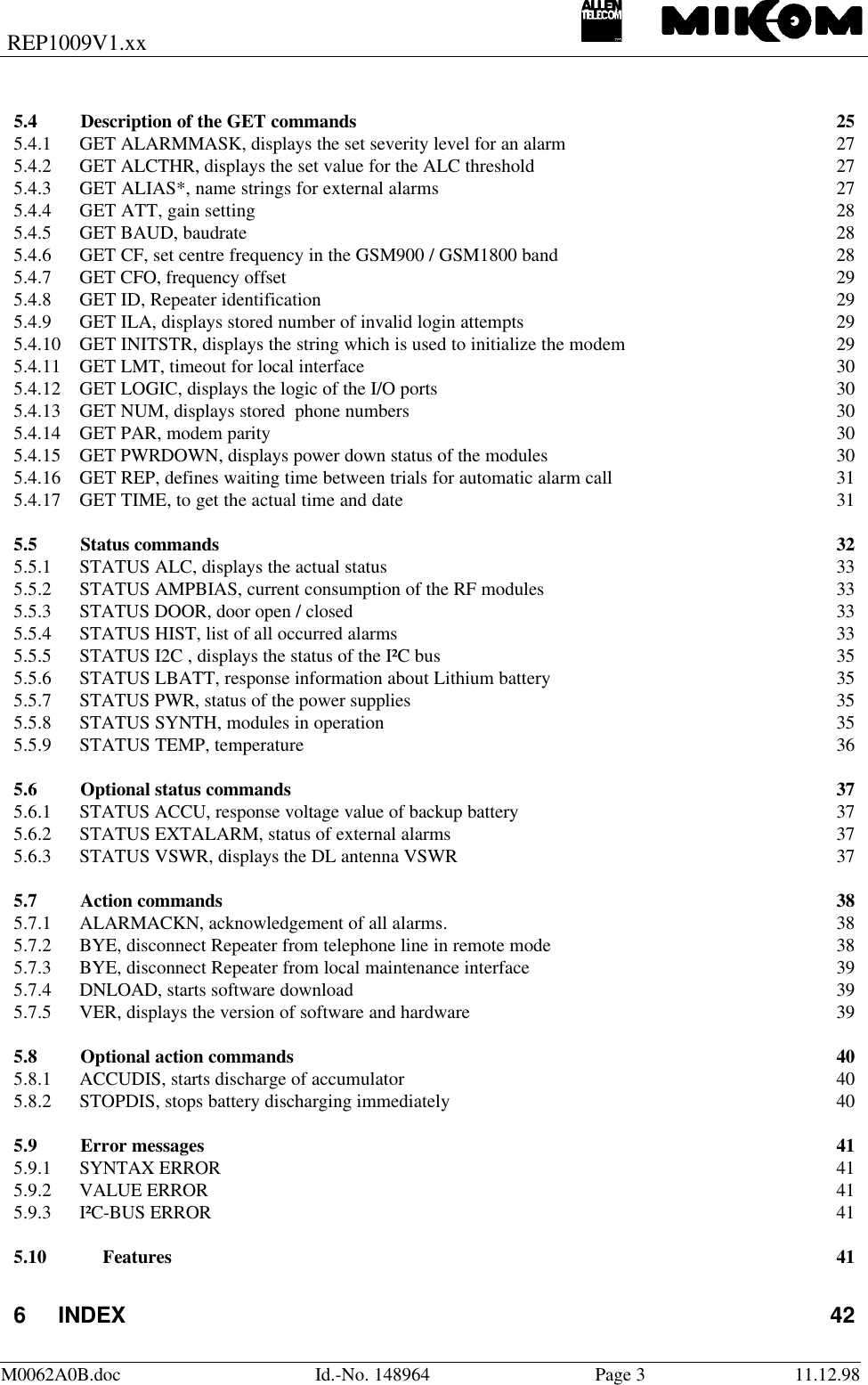 REP1009V1.xx

ALLEN TELECOM

MIKOM

5.4 Description of the GET commands 25
5.4.1 GET ALARMMASK, displays the set severity level for an alarm 27
5.4.2 GET ALCTHR, displays the set value for the ALC threshold 27
5.4.3 GET ALIAS*, name strings for external alarms 27
5.4.4 GET ATT, gain setting 28
5.4.5 GET BAUD, baudrate 28
5.4.6 GET CF, set centre frequency in the GSM900 / GSM1800 band 28
5.4.7 GET CFO, frequency offset 29
5.4.8 GET ID, Repeater identification 29
5.4.9 GET ILA, displays stored number of invalid login attempts 29
5.4.10 GET INITSTR, displays the string which is used to initialize the modem 29
5.4.11 GET LMT, timeout for local interface 30
5.4.12 GET LOGIC, displays the logic of the I/O ports 30
5.4.13 GET NUM, displays stored phone numbers 30
5.4.14 GET PAR, modem parity 30
5.4.15 GET PWRDOWN, displays power down status of the modules 30
5.4.16 GET REP, defines waiting time between trials for automatic alarm call 31
5.4.17 GET TIME, to get the actual time and date 31

5.5 Status commands 32
5.5.1 STATUS ALC, displays the actual status 33
5.5.2 STATUS AMPBIAS, current consumption of the RF modules 33
5.5.3 STATUS DOOR, door open / closed 33
5.5.4 STATUS HIST, list of all occurred alarms 33
5.5.5 STATUS I2C , displays the status of the I²C bus 35
5.5.6 STATUS LBATT, response information about Lithium battery 35
5.5.7 STATUS PWR, status of the power supplies 35
5.5.8 STATUS SYNTH, modules in operation 35
5.5.9 STATUS TEMP, temperature 36

5.6 Optional status commands 37
5.6.1 STATUS ACCU, response voltage value of backup battery 37
5.6.2 STATUS EXTALARM, status of external alarms 37
5.6.3 STATUS VSWR, displays the DL antenna VSWR 37

5.7 Action commands 38
5.7.1 ALARMACKN, acknowledgement of all alarms. 38
5.7.2 BYE, disconnect Repeater from telephone line in remote mode 38
5.7.3 BYE, disconnect Repeater from local maintenance interface 39
5.7.4 DNLOAD, starts software download 39
5.7.5 VER, displays the version of software and hardware 39

5.8 Optional action commands 40
5.8.1 ACCUDIS, starts discharge of accumulator 40
5.8.2 STOPDIS, stops battery discharging immediately 40

5.9 Error messages 41
5.9.1 SYNTAX ERROR 41
5.9.2 VALUE ERROR 41
5.9.3 I²C-BUS ERROR 41

5.10 Features 41

6 INDEX 42

M0062A0B.doc Id.-No. 148964 Page 3 11.12.98